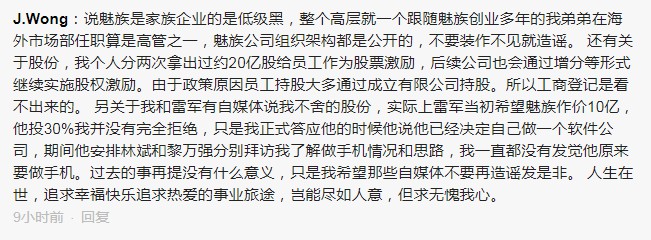 J.Wong：说魅族是家族企业的是低级黑，整个高层就一个跟随魅族创业多年的我弟弟在海外市场部任职算是高管之一，魅族公司组织架构都是公开的，不要装作不见就造谣。 还有关于股份，我个人分两次拿出过约20亿股给员工作为股票激励，后续公司也会通过增分等形式继续实施股权激励。由于政策原因员工持股大多通过成立有限公司持股。所以工商登记是看不出来的。 另关于我和雷军有自媒体说我不舍的股份，实际上雷军当初希望魅族作价10亿，他投30%我并没有完全拒绝，只是我正式答应他的时候他说他已经决定自己做一个软件公司，期间他安排林斌和黎万强分别拜访我了解做手机情况和思路，我一直都没有发觉他原来要做手机。过去的事再提没有什么意义，只是我希望那些自媒体不要再造谣发是非。 人生在世，追求幸福快乐追求热爱的事业旅途，岂能尽如人意，但求无愧我心。

9小时前 · 回复